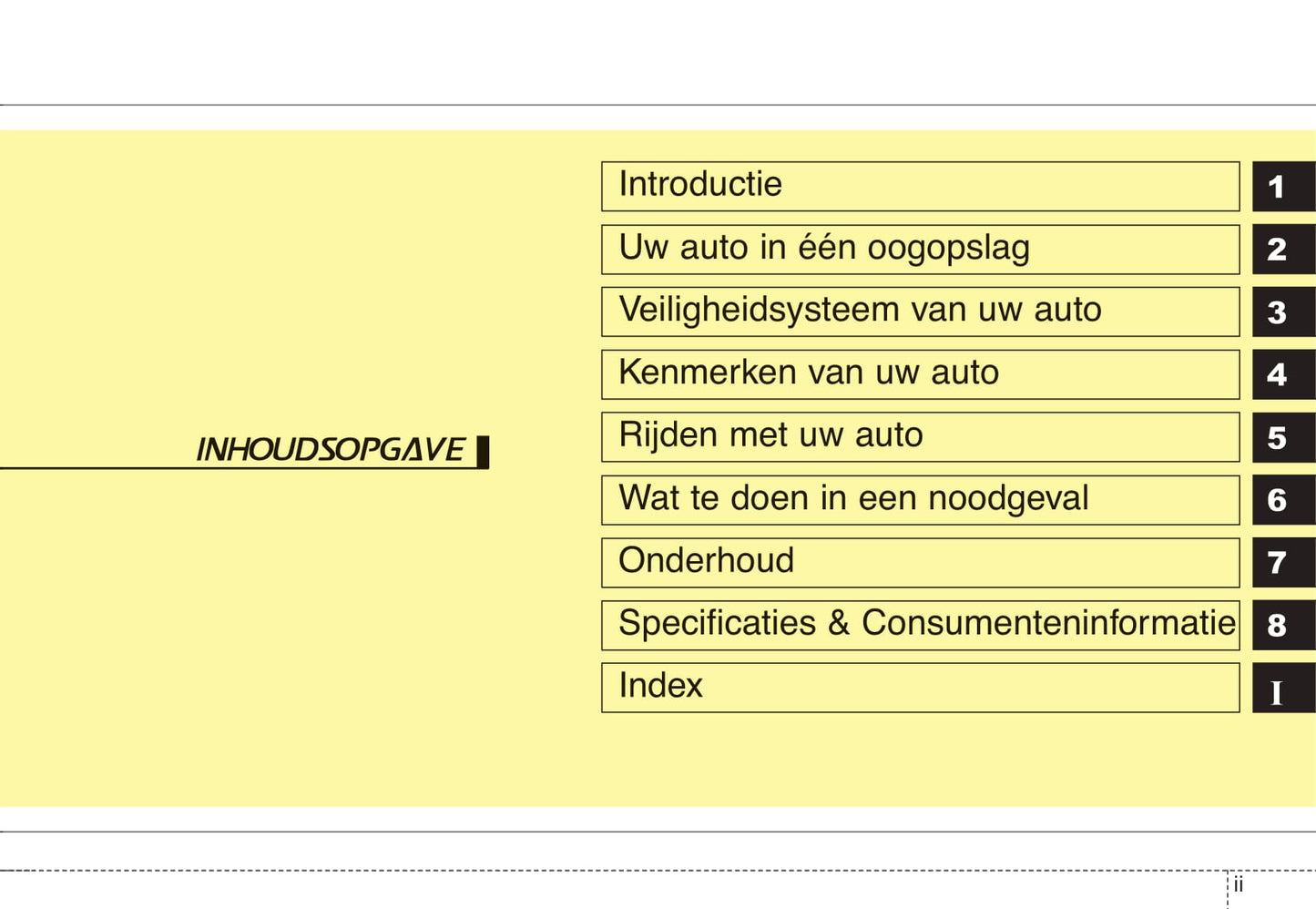 INHOUDSOPGAVE

Introductie 1
Uw auto in één oogopslag 2
Veiligheidsysteem van uw auto 3
Kenmerken van uw auto 4
Rijden met uw auto 5
Wat te doen in een noodgeval 6
Onderhoud 7
Specificaties & Consumenteninformatie 8
Index I

ii